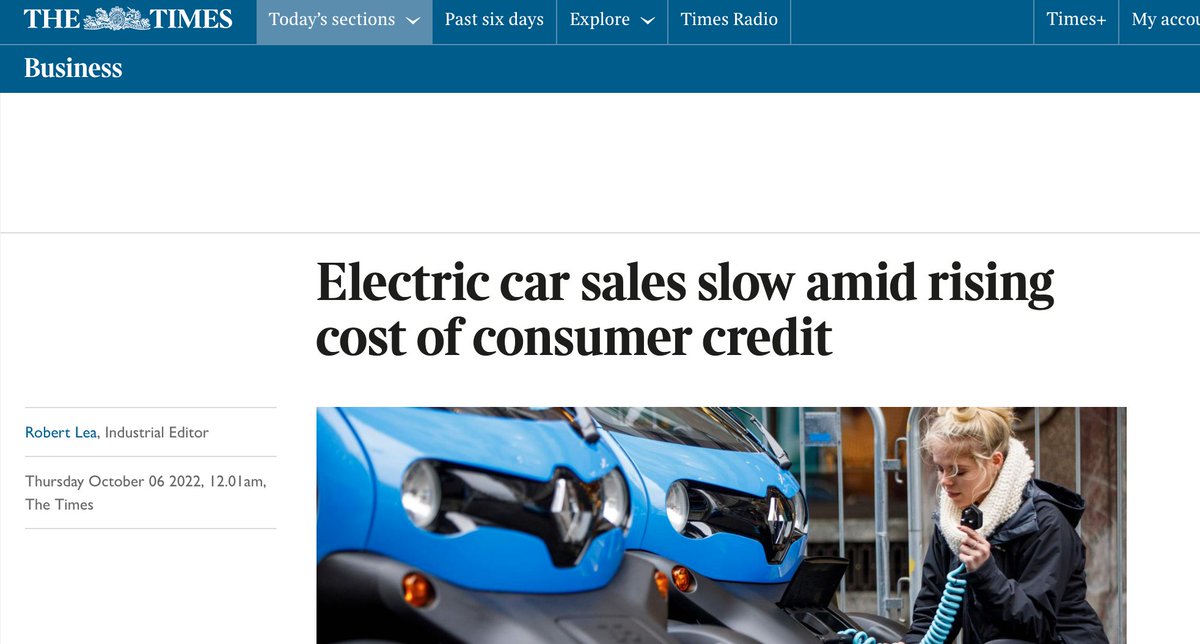 THE TIMES Today's sections Past six days Explore Times Radio Times+ My accou

Business

Electric car sales slow amid rising cost of consumer credit

Robert Lea, Industrial Editor

Thursday October 06 2022, 12.01am, The Times